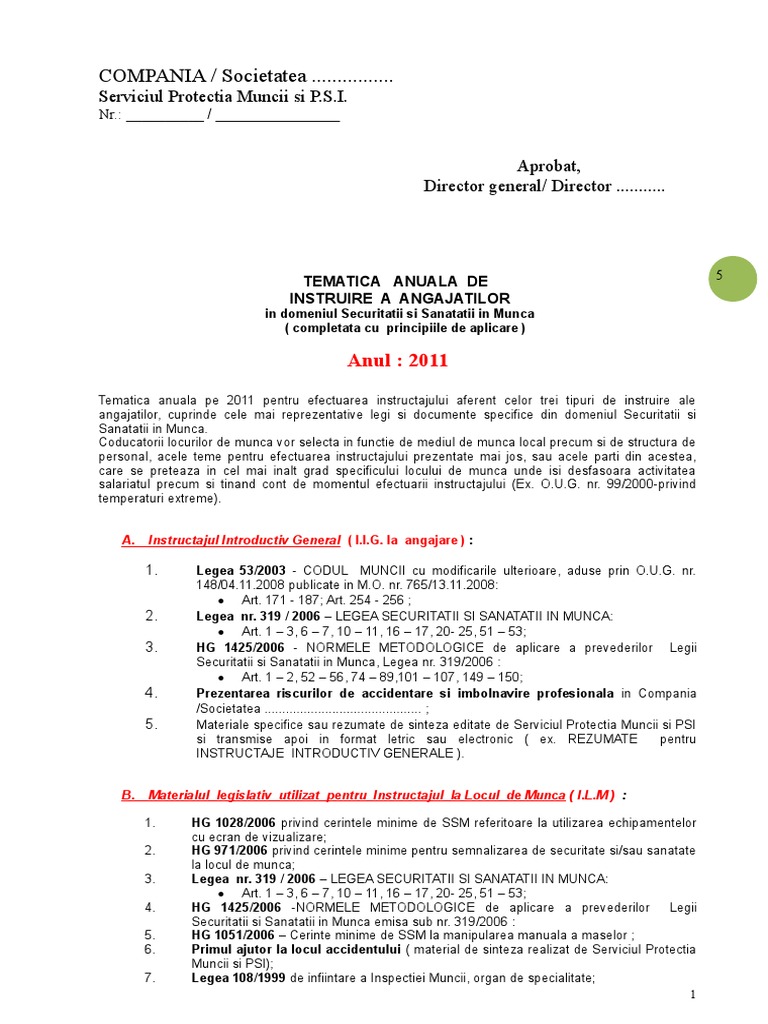 COMPANIA / Societatea ................
Serviciul Protectia Muncii si P.S.I.
Nr.: __________ / ________________

Aprobat,
Director general/ Director ...........

5

TEMATICA ANUALA DE
INSTRUIRE A ANGAJATILOR
in domeniul Securitatii si Sanatatii in Munca
( completata cu principiile de aplicare )

Anul : 2011

Tematica anuala pe 2011 pentru efectuarea instructajului aferent celor trei tipuri de instruire ale angajatilor, cuprinde cele mai reprezentative legi si documente specifice din domeniul Securitatii si Sanatatii in Munca.
Coducatorii locurilor de munca vor selecta in functie de mediul de munca local precum si de structura de personal, acele teme pentru efectuarea instructajului prezentate mai jos, sau acele parti din acestea, care se preteaza in cel mai inalt grad specificului locului de munca unde isi desfasoara activitatea salariatul precum si tinand cont de momentul efectuarii instructajului (Ex. O.U.G. nr. 99/2000-privind temperaturi extreme).

A. Instructajul Introductiv General ( I.I.G. la angajare ) :

1. Legea 53/2003 - CODUL MUNCII cu modificarile ulterioare, aduse prin O.U.G. nr. 148/04.11.2008 publicate in M.O. nr. 765/13.11.2008:
• Art. 171 - 187; Art. 254 - 256 ;
2. Legea nr. 319 / 2006 – LEGEA SECURITATII SI SANATATII IN MUNCA:
• Art. 1 – 3, 6 – 7, 10 – 11, 16 – 17, 20- 25, 51 – 53;
3. HG 1425/2006 - NORMELE METODOLOGICE de aplicare a prevederilor Legii Securitatii si Sanatatii in Munca, Legea nr. 319/2006 :
• Art. 1 – 2, 52 – 56, 74 – 89,101 – 107, 149 – 150;
4. Prezentarea riscurilor de accidentare si imbolnavire profesionala in Compania /Societatea ........................................... ;
5. Materiale specifice sau rezumate de sinteza editate de Serviciul Protectia Muncii si PSI si transmise apoi in format letric sau electronic ( ex. REZUMATE pentru INSTRUCTAJE INTRODUCTIV GENERALE ).

B. Materialul legislativ utilizat pentru Instructajul la Locul de Munca ( I.L.M ) :

1. HG 1028/2006 privind cerintele minime de SSM referitoare la utilizarea echipamentelor cu ecran de vizualizare;
2. HG 971/2006 privind cerintele minime pentru semnalizarea de securitate si/sau sanatate la locul de munca;
3. Legea nr. 319 / 2006 – LEGEA SECURITATII SI SANATATII IN MUNCA:
• Art. 1 – 3, 6 – 7, 10 – 11, 16 – 17, 20- 25, 51 – 53;
4. HG 1425/2006 -NORMELE METODOLOGICE de aplicare a prevederilor Legii Securitatii si Sanatatii in Munca emisa sub nr. 319/2006 :
5. HG 1051/2006 – Cerinte minime de SSM la manipularea manuala a maselor ;
6. Primul ajutor la locul accidentului ( material de sinteza realizat de Serviciul Protectia Muncii si PSI);
7. Legea 108/1999 de infiintare a Inspectiei Muncii, organ de specialitate;

1